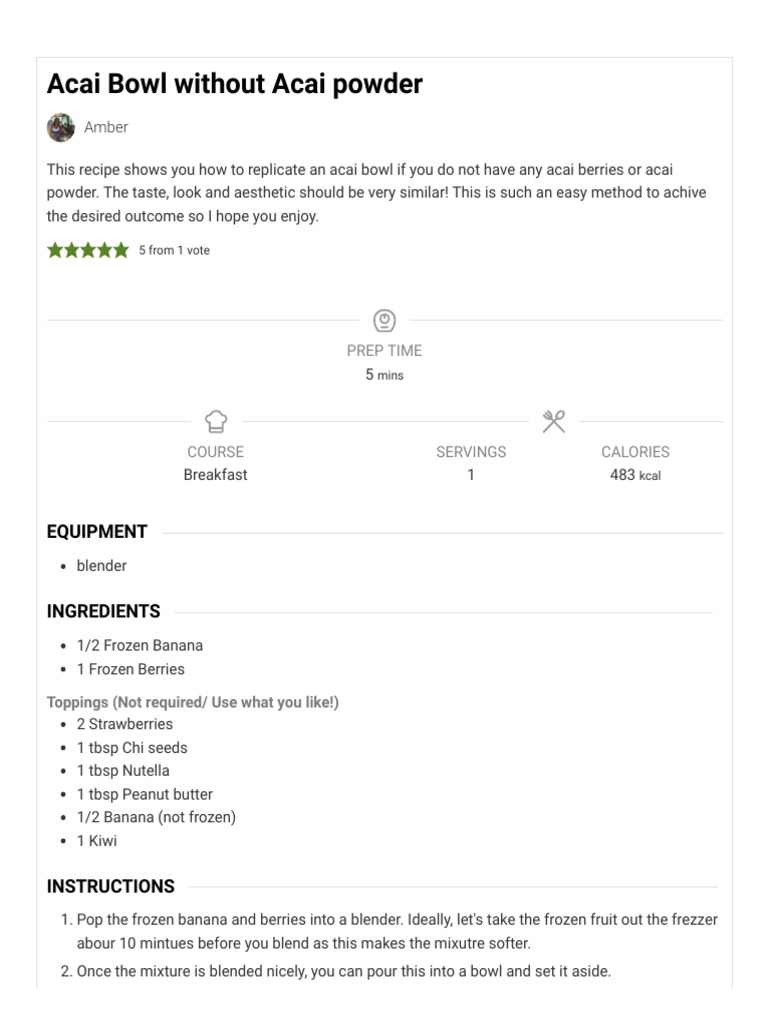 Acai Bowl without Acai powder

Amber

This recipe shows you how to replicate an acai bowl if you do not have any acai berries or acai powder. The taste, look and aesthetic should be very similar! This is such an easy method to achive the desired outcome so I hope you enjoy.

5 from 1 vote

PREP TIME
5 mins

COURSE
Breakfast

SERVINGS
1

CALORIES
483 kcal

EQUIPMENT

• blender

INGREDIENTS

• 1/2 Frozen Banana
• 1 Frozen Berries

Toppings (Not required/ Use what you like!)
• 2 Strawberries
• 1 tbsp Chi seeds
• 1 tbsp Nutella
• 1 tbsp Peanut butter
• 1/2 Banana (not frozen)
• 1 Kiwi

INSTRUCTIONS

1. Pop the frozen banana and berries into a blender. Ideally, let's take the frozen fruit out the frezzer abour 10 mintues before you blend as this makes the mixutre softer.
2. Once the mixture is blended nicely, you can pour this into a bowl and set it aside.